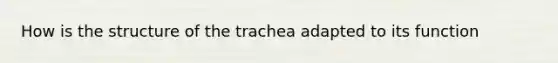 How is the structure of the trachea adapted to its function